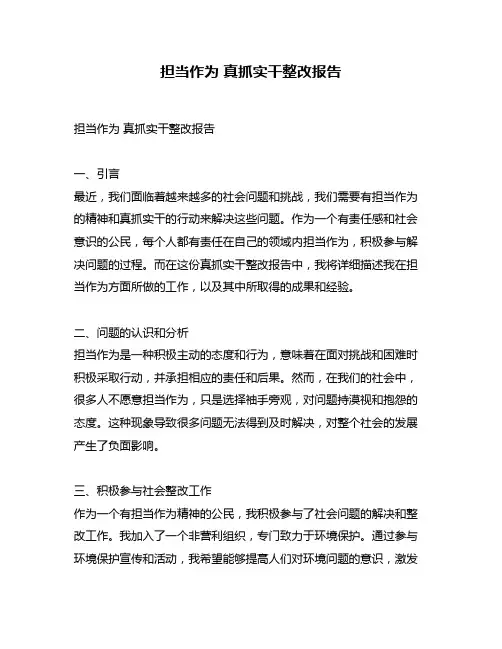 担当作为 真抓实干整改报告

担当作为 真抓实干整改报告

一、引言
最近，我们面临着越来越多的社会问题和挑战，我们需要有担当作为的精神和真抓实干的行动来解决这些问题。作为一个有责任感和社会意识的公民，每个人都有责任在自己的领域内担当作为，积极参与解决问题的过程。而在这份真抓实干整改报告中，我将详细描述我在担当作为方面所做的工作，以及其中所取得的成果和经验。

二、问题的认识和分析
担当作为是一种积极主动的态度和行为，意味着在面对挑战和困难时积极采取行动，并承担相应的责任和后果。然而，在我们的社会中，很多人不愿意担当作为，只是选择袖手旁观，对问题持漠视和抱怨的态度。这种现象导致很多问题无法得到及时解决，对整个社会的发展产生了负面影响。

三、积极参与社会整改工作
作为一个有担当作为精神的公民，我积极参与了社会问题的解决和整改工作。我加入了一个非营利组织，专门致力于环境保护。通过参与环境保护宣传和活动，我希望能够提高人们对环境问题的意识，激发